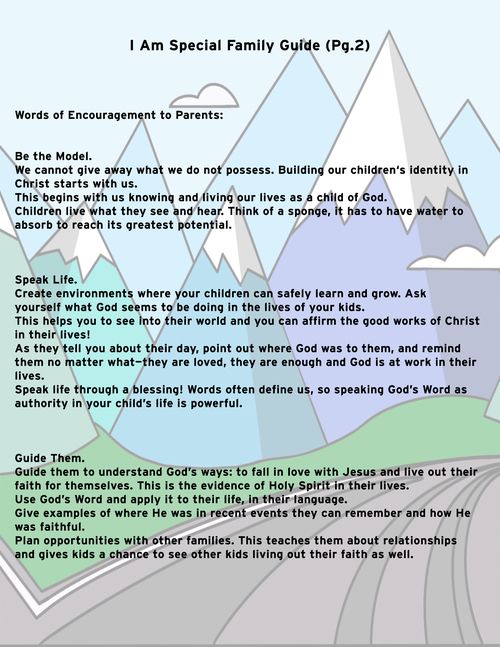 I Am Special Family Guide (Pg.2)

Words of Encouragement to Parents:

Be the Model.
We cannot give away what we do not possess. Building our children's identity in Christ starts with us.
This begins with us knowing and living our lives as a child of God.
Children live what they see and hear. Think of a sponge, it has to have water to absorb to reach its greatest potential.

Speak Life.
Create environments where your children can safely learn and grow. Ask yourself what God seems to be doing in the lives of your kids.
This helps you to see into their world and you can affirm the good works of Christ in their lives!
As they tell you about their day, point out where God was to them, and remind them no matter what—they are loved, they are enough and God is at work in their lives.
Speak life through a blessing! Words often define us, so speaking God's Word as authority in your child's life is powerful.

Guide Them.
Guide them to understand God's ways: to fall in love with Jesus and live out their faith for themselves. This is the evidence of Holy Spirit in their lives.
Use God's Word and apply it to their life, in their language.
Give examples of where He was in recent events they can remember and how He was faithful.
Plan opportunities with other families. This teaches them about relationships and gives kids a chance to see other kids living out their faith as well.